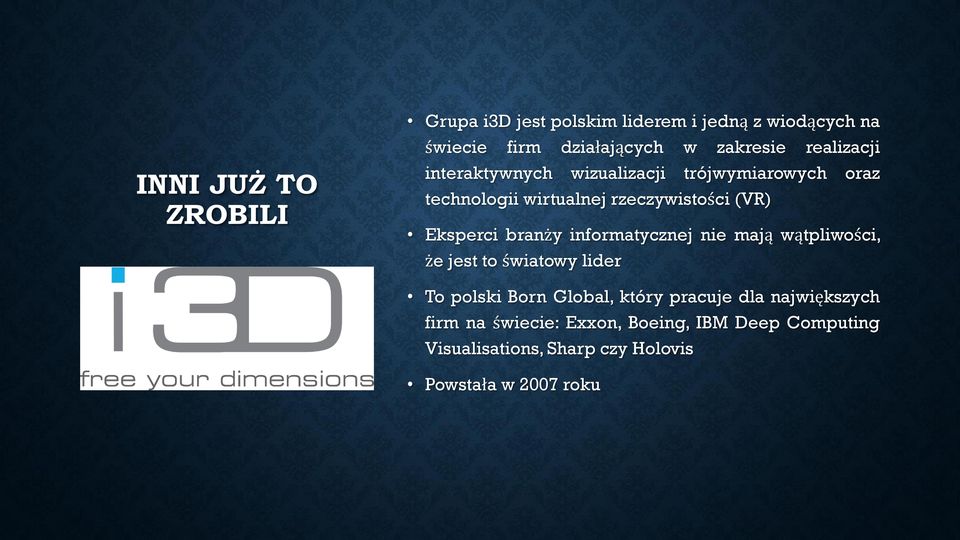 INNI JUŻ TO ZROBILI

i3D
free your dimensions

• Grupa i3D jest polskim liderem i jedną z wiodących na świecie firm działających w zakresie realizacji interaktywnych wizualizacji trójwymiarowych oraz technologii wirtualnej rzeczywistości (VR)

• Eksperci branży informatycznej nie mają wątpliwości, że jest to światowy lider

• To polski Born Global, który pracuje dla największych firm na świecie: Exxon, Boeing, IBM Deep Computing Visualisations, Sharp czy Holovis

• Powstała w 2007 roku